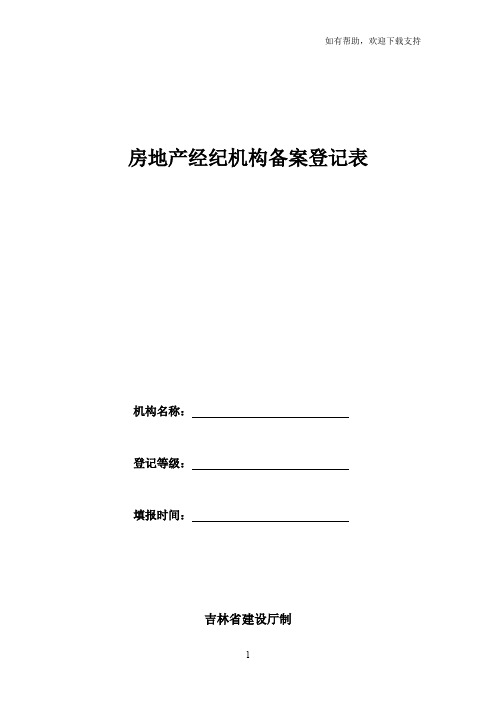 如有帮助，欢迎下载支持

房地产经纪机构备案登记表

机构名称：

登记等级：

填报时间：

吉林省建设厅制

1